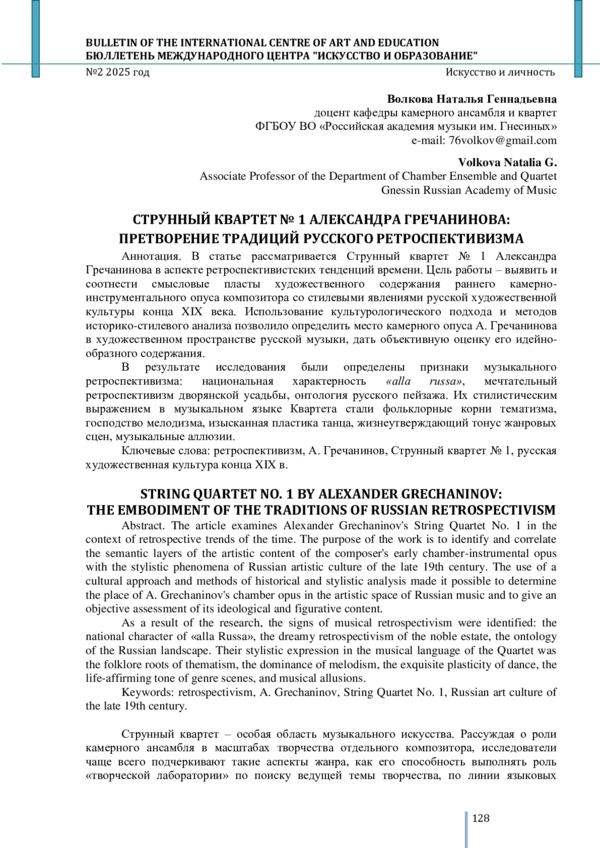 BULLETIN OF THE INTERNATIONAL CENTRE OF ART AND EDUCATION
БЮЛЛЕТЕНЬ МЕЖДУНАРОДНОГО ЦЕНТРА "ИСКУССТВО И ОБРАЗОВАНИЕ"
№2 2025 год
Искусство и личность

Волкова Наталья Геннадьевна
доцент кафедры камерного ансамбля и квартет
ФГБОУ ВО «Российская академия музыки им. Гнесиных»
e-mail: 76volkov@gmail.com

Volkova Natalia G.
Associate Professor of the Department of Chamber Ensemble and Quartet
Gnessin Russian Academy of Music

СТРУННЫЙ КВАРТЕТ № 1 АЛЕКСАНДРА ГРЕЧАНИНОВА:
ПРЕТВОРЕНИЕ ТРАДИЦИЙ РУССКОГО РЕТРОСПЕКТИВИЗМА

Аннотация. В статье рассматривается Струнный квартет № 1 Александра Гречанинова в аспекте ретроспективистских тенденций времени. Цель работы – выявить и соотнести смысловые пласты художественного содержания раннего камерно-инструментального опуса композитора со стилевыми явлениями русской художественной культуры конца XIX века. Использование культурологического подхода и методов историко-стилевого анализа позволило определить место камерного опуса А. Гречанинова в художественном пространстве русской музыки, дать объективную оценку его идейно-образного содержания.

В результате исследования были определены признаки музыкального ретроспективизма: национальная характерность «alla russa», мечтательный ретроспективизм дворянской усадьбы, онтология русского пейзажа. Их стилистическим выражением в музыкальном языке Квартета стали фольклорные корни тематизма, господство мелодизма, изысканная пластика танца, жизнеутверждающий тонус жанровых сцен, музыкальные аллюзии.

Ключевые слова: ретроспективизм, А. Гречанинов, Струнный квартет № 1, русская художественная культура конца XIX в.

STRING QUARTET NO. 1 BY ALEXANDER GRECHANINOV:
THE EMBODIMENT OF THE TRADITIONS OF RUSSIAN RETROSPECTIVISM

Abstract. The article examines Alexander Grechaninov's String Quartet No. 1 in the context of retrospective trends of the time. The purpose of the work is to identify and correlate the semantic layers of the artistic content of the composer's early chamber-instrumental opus with the stylistic phenomena of Russian artistic culture of the late 19th century. The use of a cultural approach and methods of historical and stylistic analysis made it possible to determine the place of A. Grechaninov's chamber opus in the artistic space of Russian music and to give an objective assessment of its ideological and figurative content.

As a result of the research, the signs of musical retrospectivism were identified: the national character of «alla Russa», the dreamy retrospectivism of the noble estate, the ontology of the Russian landscape. Their stylistic expression in the musical language of the Quartet was the folklore roots of thematism, the dominance of melodism, the exquisite plasticity of dance, the life-affirming tone of genre scenes, and musical allusions.

Keywords: retrospectivism, A. Grechaninov, String Quartet No. 1, Russian art culture of the late 19th century.

Струнный квартет – особая область музыкального искусства. Рассуждая о роли камерного ансамбля в масштабах творчества отдельного композитора, исследователи чаще всего подчеркивают такие аспекты жанра, как его способность выполнять роль «творческой лаборатории» по поиску ведущей темы творчества, по линии языковых

128